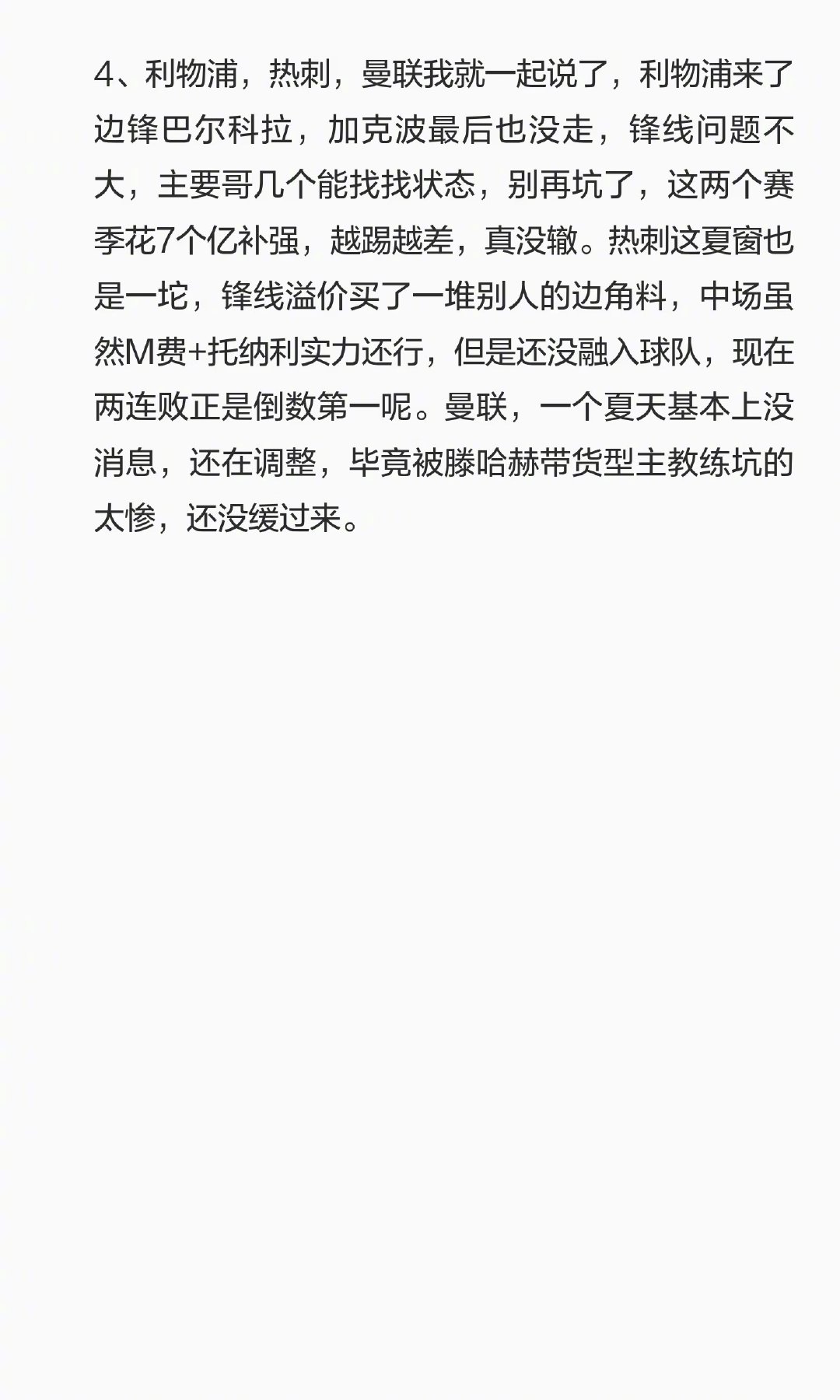 4、利物浦，热刺，曼联我就一起说了，利物浦来了边锋巴尔科拉，加克波最后也没走，锋线问题不大，主要哥几个能找找状态，别再坑了，这两个赛季花7个亿补强，越踢越差，真没辙。热刺这夏窗也是一坨，锋线溢价买了一堆别人的边角料，中场虽然M费+托纳利实力还行，但是还没融入球队，现在两连败正是倒数第一呢。曼联，一个夏天基本上没消息，还在调整，毕竟被滕哈赫带货型主教练坑的太惨，还没缓过来。